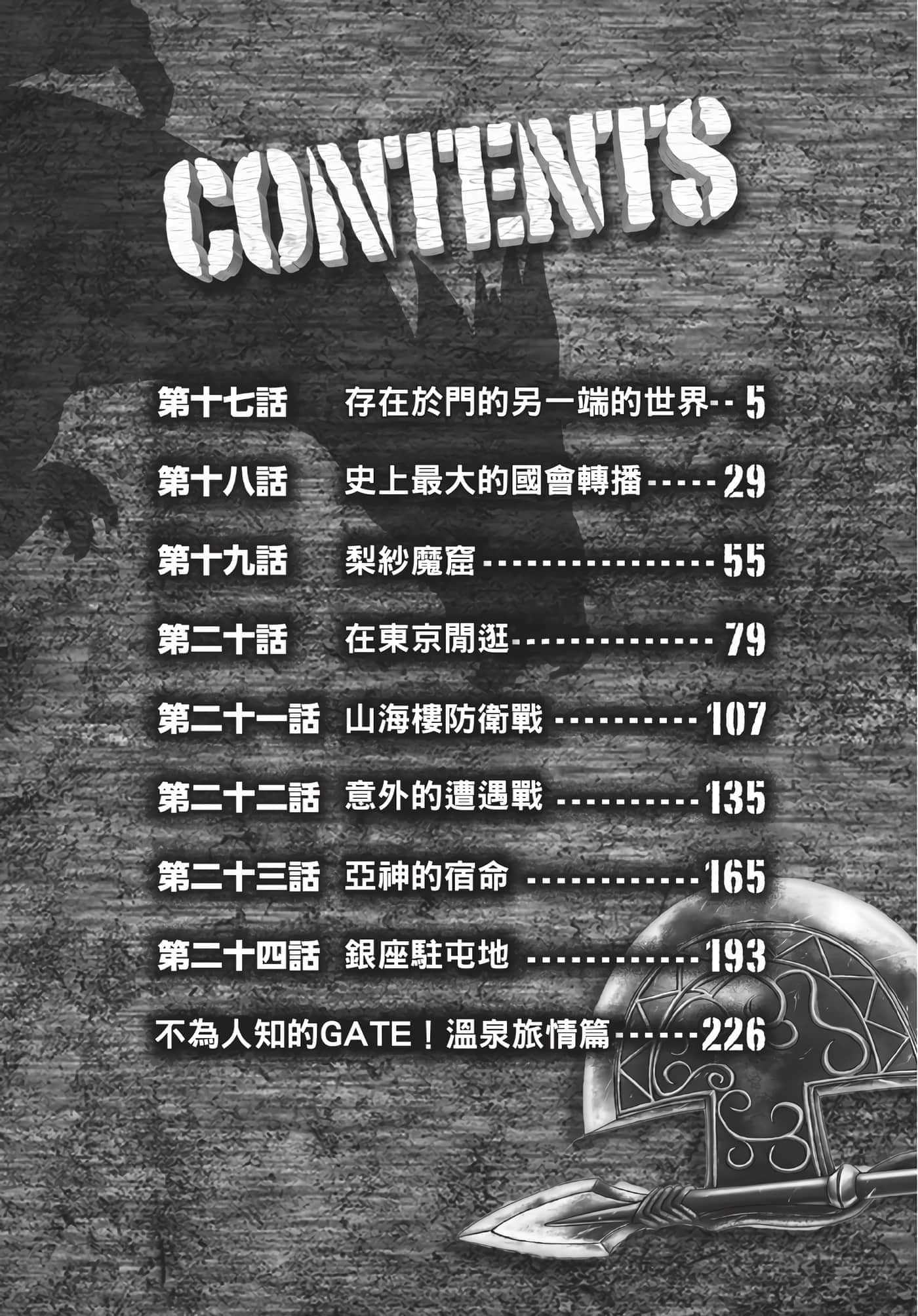 CONTENTS

第十七話 存在於門的另一端的世界 5

第十八話 史上最大的國會轉播 29

第十九話 梨紗魔窟 55

第二十話 在東京閒逛 79

第二十一話 山海樓防衛戰 107

第二十二話 意外的遭遇戰 135

第二十三話 亞神的宿命 165

第二十四話 銀座駐屯地 193

不為人知的GATE!溫泉旅情篇 226